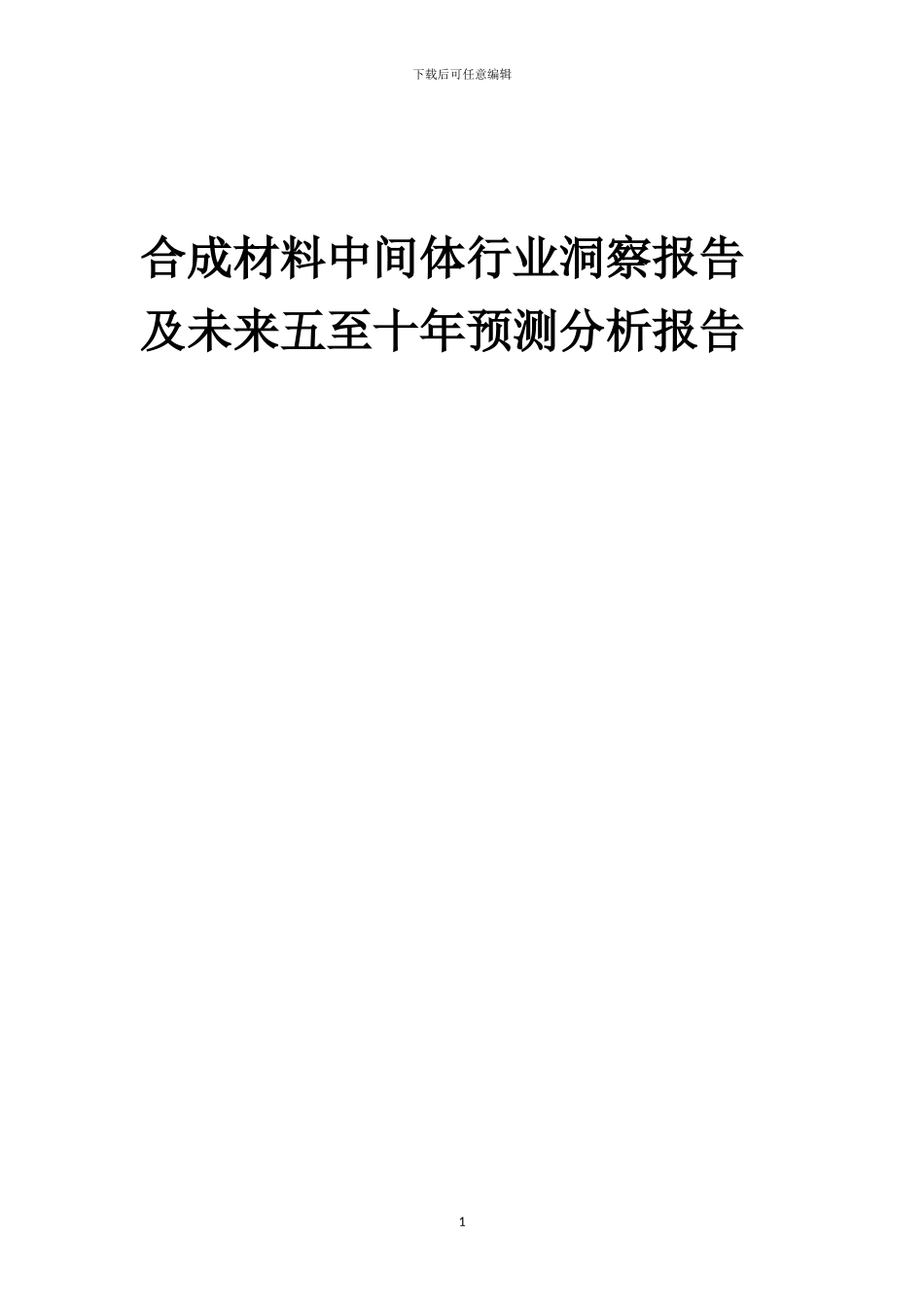 下载后可任意编辑

合成材料中间体行业洞察报告及未来五至十年预测分析报告

1